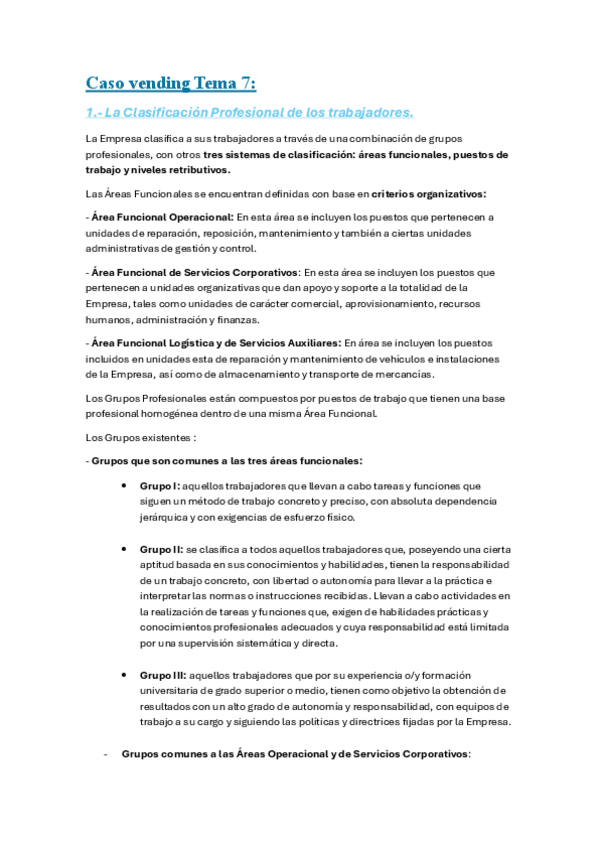 Caso vending Tema 7:

1.- La Clasificación Profesional de los trabajadores.

La Empresa clasifica a sus trabajadores a través de una combinación de grupos profesionales, con otros tres sistemas de clasificación: áreas funcionales, puestos de trabajo y niveles retributivos.

Las Áreas Funcionales se encuentran definidas con base en criterios organizativos:

- Área Funcional Operacional: En esta área se incluyen los puestos que pertenecen a unidades de reparación, reposición, mantenimiento y también a ciertas unidades administrativas de gestión y control.

- Área Funcional de Servicios Corporativos: En esta área se incluyen los puestos que pertenecen a unidades organizativas que dan apoyo y soporte a la totalidad de la Empresa, tales como unidades de carácter comercial, aprovisionamiento, recursos humanos, administración y finanzas.

- Área Funcional Logística y de Servicios Auxiliares: En área se incluyen los puestos incluidos en unidades esta de reparación y mantenimiento de vehículos e instalaciones de la Empresa, así como de almacenamiento y transporte de mercancías.

Los Grupos Profesionales están compuestos por puestos de trabajo que tienen una base profesional homogénea dentro de una misma Área Funcional.

Los Grupos existentes :

- Grupos que son comunes a las tres áreas funcionales:

• Grupo I: aquellos trabajadores que llevan a cabo tareas y funciones que siguen un método de trabajo concreto y preciso, con absoluta dependencia jerárquica y con exigencias de esfuerzo físico.

• Grupo II: se clasifica a todos aquellos trabajadores que, poseyendo una cierta aptitud basada en sus conocimientos y habilidades, tienen la responsabilidad de un trabajo concreto, con libertad o autonomía para llevar a la práctica e interpretar las normas o instrucciones recibidas. Llevan a cabo actividades en la realización de tareas y funciones que, exigen de habilidades prácticas y conocimientos profesionales adecuados y cuya responsabilidad está limitada por una supervisión sistemática y directa.

• Grupo III: aquellos trabajadores que por su experiencia o/y formación universitaria de grado superior o medio, tienen como objetivo la obtención de resultados con un alto grado de autonomía y responsabilidad, con equipos de trabajo a su cargo y siguiendo las políticas y directrices fijadas por la Empresa.

- Grupos comunes a las Áreas Operacional y de Servicios Corporativos: